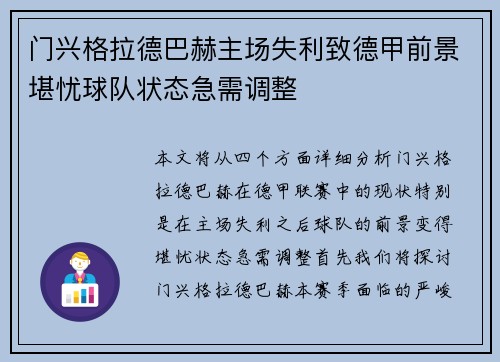 门兴格拉德巴赫主场失利致德甲前景堪忧球队状态急需调整

本文将从四个方面详细分析门兴格拉德巴赫在德甲联赛中的现状特别是在主场失利之后球队的前景变得堪忧状态急需调整首先我们将探讨门兴格拉德巴赫本赛季面临的严峻